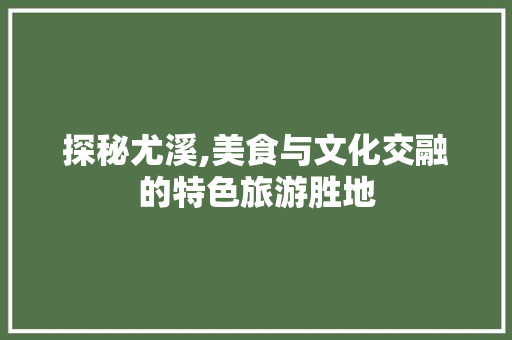 探秘尤溪,美食与文化交融的特色旅游胜地